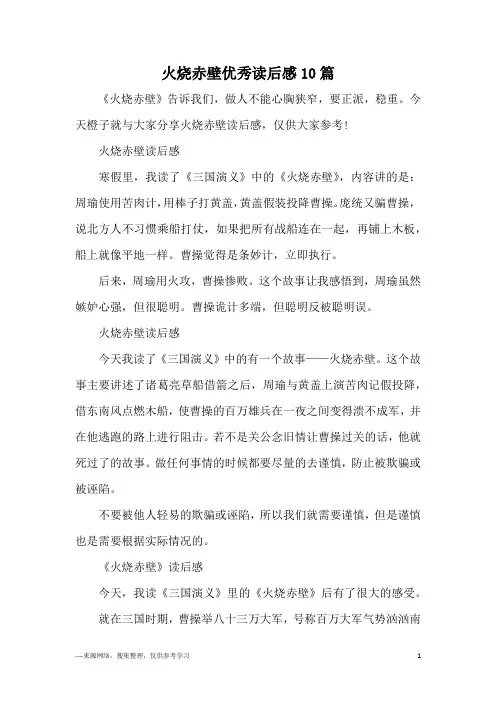 火烧赤壁优秀读后感10篇

《火烧赤壁》告诉我们，做人不能心胸狭窄，要正派，稳重。今天橙子就与大家分享火烧赤壁读后感，仅供大家参考！

火烧赤壁读后感

寒假里，我读了《三国演义》中的《火烧赤壁》，内容讲的是：周瑜使用苦肉计，用棒子打黄盖，黄盖假装投降曹操。庞统又骗曹操，说北方人不习惯乘船打仗，如果把所有战船连在一起，再铺上木板，船上就像平地一样。曹操觉得是条妙计，立即执行。

后来，周瑜用火攻，曹操惨败。这个故事让我感悟到，周瑜虽然嫉妒心强，但很聪明。曹操诡计多端，但聪明反被聪明误。

火烧赤壁读后感

今天我读了《三国演义》中的有一个故事——火烧赤壁。这个故事主要讲述了诸葛亮草船借箭之后，周瑜与黄盖上演苦肉记假投降，借东南风点燃木船，使曹操的百万雄兵在一夜之间变得溃不成军，并在他逃跑的路上进行阻击。若不是关公念旧情让曹操过关的话，他就死过了的故事。做任何事情的时候都要尽量的去谨慎，防止被欺骗或被诬陷。

不要被他人轻易的欺骗或诬陷，所以我们就需要谨慎，但是谨慎也是需要根据实际情况的。

《火烧赤壁》读后感

今天，我读《三国演义》里的《火烧赤壁》后有了很大的感受。

就在三国时期，曹操举八十三万大军，号称百万大军气势汹汹南

—来源网络，搜集整理，仅供参考学习

1